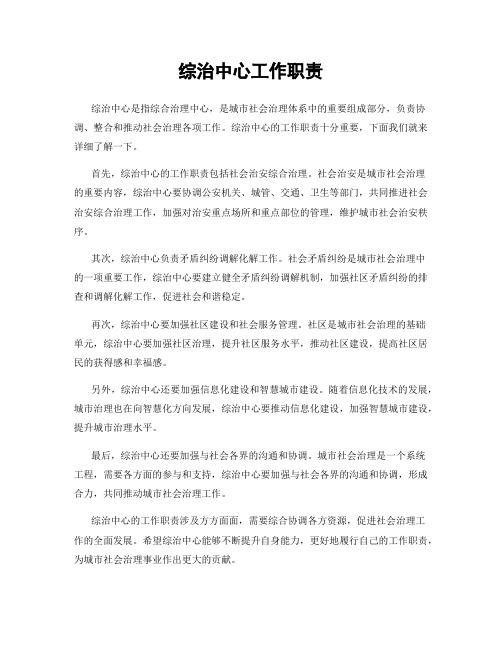 综治中心工作职责

综治中心是指综合治理中心，是城市社会治理体系中的重要组成部分，负责协调、整合和推动社会治理各项工作。综治中心的工作职责十分重要，下面我们就来详细了解一下。

首先，综治中心的工作职责包括社会治安综合治理。社会治安是城市社会治理的重要内容，综治中心要协调公安机关、城管、交通、卫生等部门，共同推进社会治安综合治理工作，加强对治安重点场所和重点部位的管理，维护城市社会治安秩序。

其次，综治中心负责矛盾纠纷调解化解工作。社会矛盾纠纷是城市社会治理中的一项重要工作，综治中心要建立健全矛盾纠纷调解机制，加强社区矛盾纠纷的排查和调解化解工作，促进社会和谐稳定。

再次，综治中心要加强社区建设和社会服务管理。社区是城市社会治理的基础单元，综治中心要加强社区治理，提升社区服务水平，推动社区建设，提高社区居民的获得感和幸福感。

另外，综治中心还要加强信息化建设和智慧城市建设。随着信息化技术的发展，城市治理也在向智慧化方向发展，综治中心要推动信息化建设，加强智慧城市建设，提升城市治理水平。

最后，综治中心还要加强与社会各界的沟通和协调。城市社会治理是一个系统工程，需要各方面的参与和支持，综治中心要加强与社会各界的沟通和协调，形成合力，共同推动城市社会治理工作。

综治中心的工作职责涉及方方面面，需要综合协调各方资源，促进社会治理工作的全面发展。希望综治中心能够不断提升自身能力，更好地履行自己的工作职责，为城市社会治理事业作出更大的贡献。